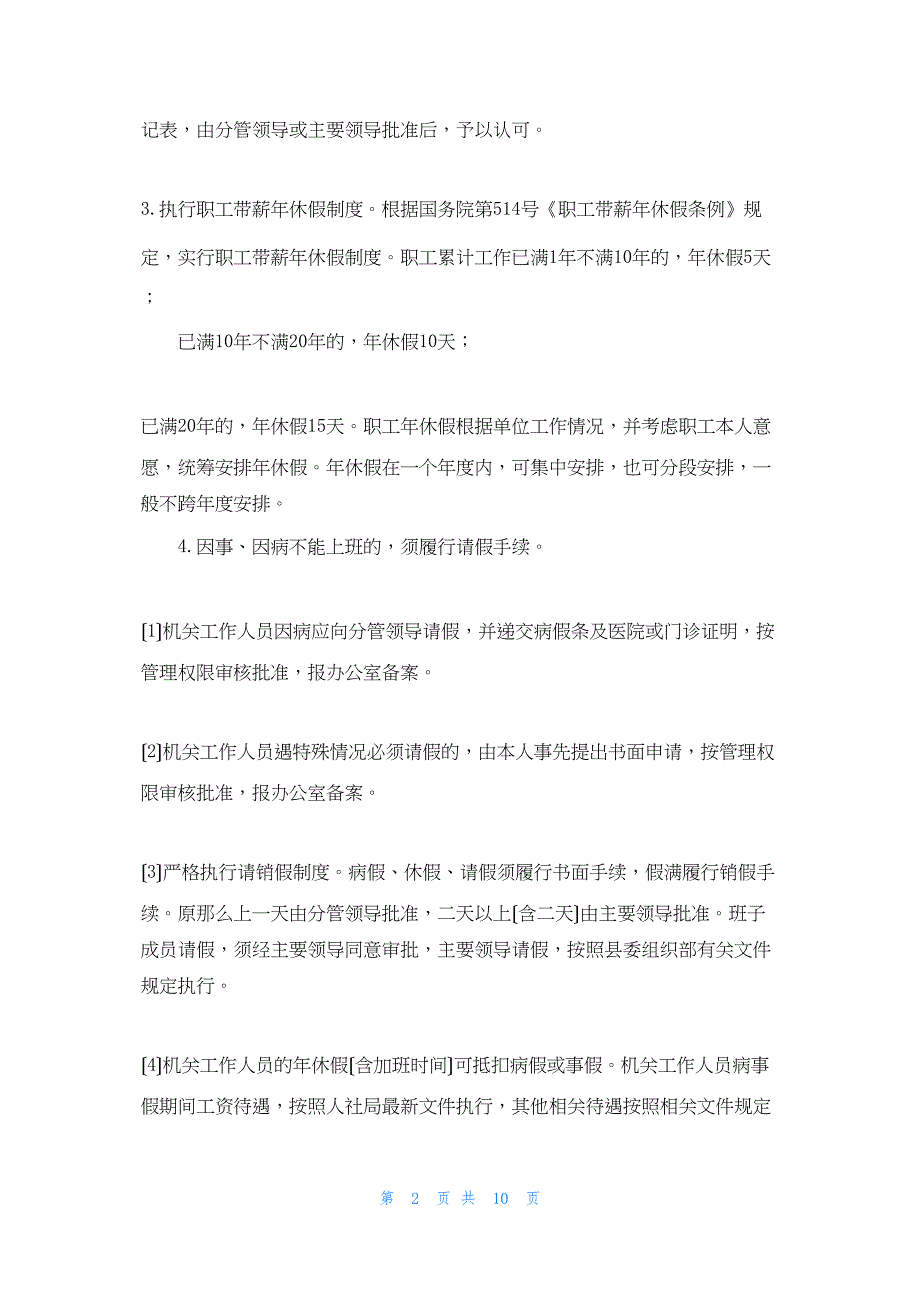 记表，由分管领导或主要领导批准后，予以认可。

3.执行职工带薪年休假制度。根据国务院第514号《职工带薪年休假条例》规定，实行职工带薪年休假制度。职工累计工作已满1年不满10年的，年休假5天；

已满10年不满20年的，年休假10天；

已满20年的，年休假15天。职工年休假根据单位工作情况，并考虑职工本人意愿，统筹安排年休假。年休假在一个年度内，可集中安排，也可分段安排，一般不跨年度安排。

4.因事、因病不能上班的，须履行请假手续。

[1]机关工作人员因病应向分管领导请假，并递交病假条及医院或门诊证明，按管理权限审核批准，报办公室备案。

[2]机关工作人员遇特殊情况必须请假的，由本人事先提出书面申请，按管理权限审核批准，报办公室备案。

[3]严格执行请销假制度。病假、休假、请假须履行书面手续，假满履行销假手续。原那么上一天由分管领导批准，二天以上[含二天]由主要领导批准。班子成员请假，须经主要领导同意审批，主要领导请假，按照县委组织部有关文件规定执行。

[4]机关工作人员的年休假[含加班时间]可抵扣病假或事假。机关工作人员病事假期间工资待遇，按照人社局最新文件执行，其他相关待遇按照相关文件规定

第 2 页 共 10 页